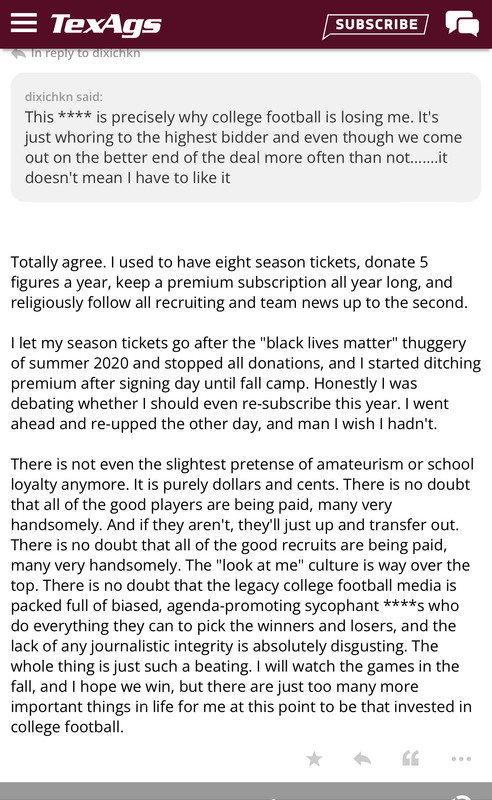 TexAgs
SUBSCRIBE

In reply to dixichkn

dixichkn said:
This **** is precisely why college football is losing me. It's just whoring to the highest bidder and even though we come out on the better end of the deal more often than not.......it doesn't mean I have to like it

Totally agree. I used to have eight season tickets, donate 5 figures a year, keep a premium subscription all year long, and religiously follow all recruiting and team news up to the second.

I let my season tickets go after the "black lives matter" thuggery of summer 2020 and stopped all donations, and I started ditching premium after signing day until fall camp. Honestly I was debating whether I should even re-subscribe this year. I went ahead and re-upped the other day, and man I wish I hadn't.

There is not even the slightest pretense of amateurism or school loyalty anymore. It is purely dollars and cents. There is no doubt that all of the good players are being paid, many very handsomely. And if they aren't, they'll just up and transfer out. There is no doubt that all of the good recruits are being paid, many very handsomely. The "look at me" culture is way over the top. There is no doubt that the legacy college football media is packed full of biased, agenda-promoting sycophant ****s who do everything they can to pick the winners and losers, and the lack of any journalistic integrity is absolutely disgusting. The whole thing is just such a beating. I will watch the games in the fall, and I hope we win, but there are just too many more important things in life for me at this point to be that invested in college football.